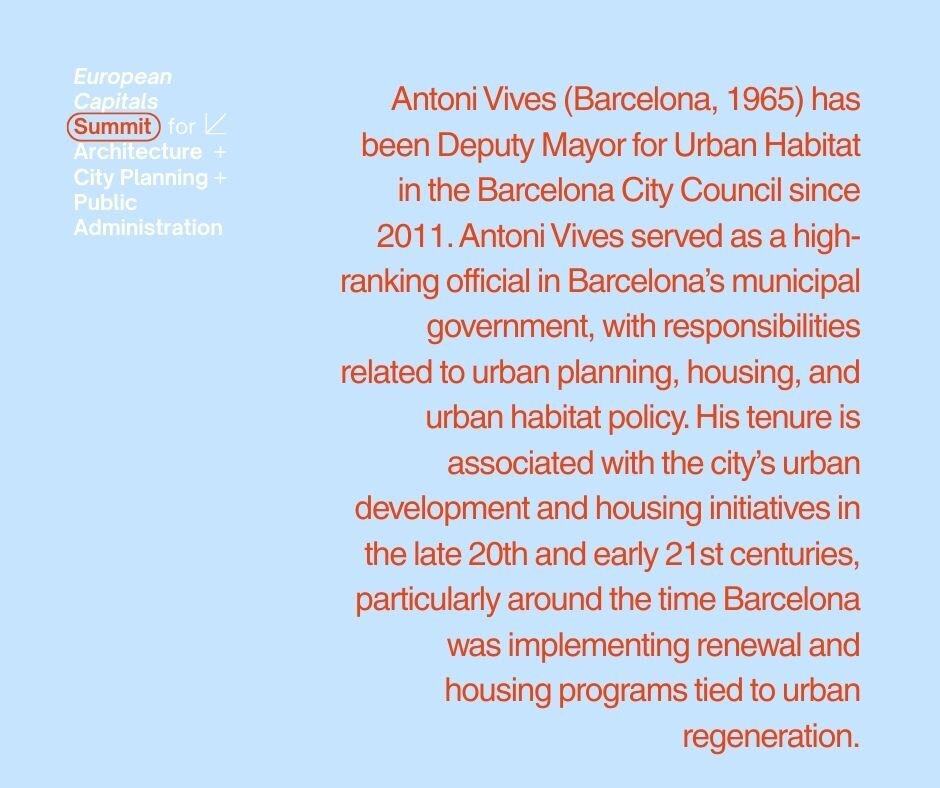 European Capitals Summit for
Architecture +
City Planning +
Public Administration

Antoni Vives (Barcelona, 1965) has been Deputy Mayor for Urban Habitat in the Barcelona City Council since 2011. Antoni Vives served as a high-ranking official in Barcelona's municipal government, with responsibilities related to urban planning, housing, and urban habitat policy. His tenure is associated with the city's urban development and housing initiatives in the late 20th and early 21st centuries, particularly around the time Barcelona was implementing renewal and housing programs tied to urban regeneration.